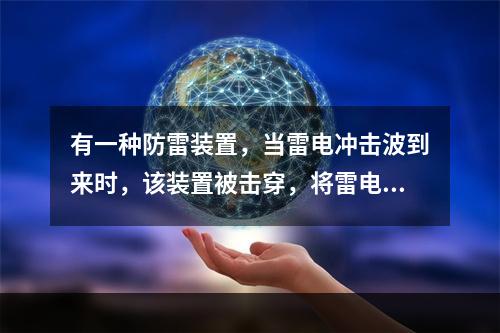 有一种防雷装置，当雷电冲击波到来时，该装置被击穿，将雷电...